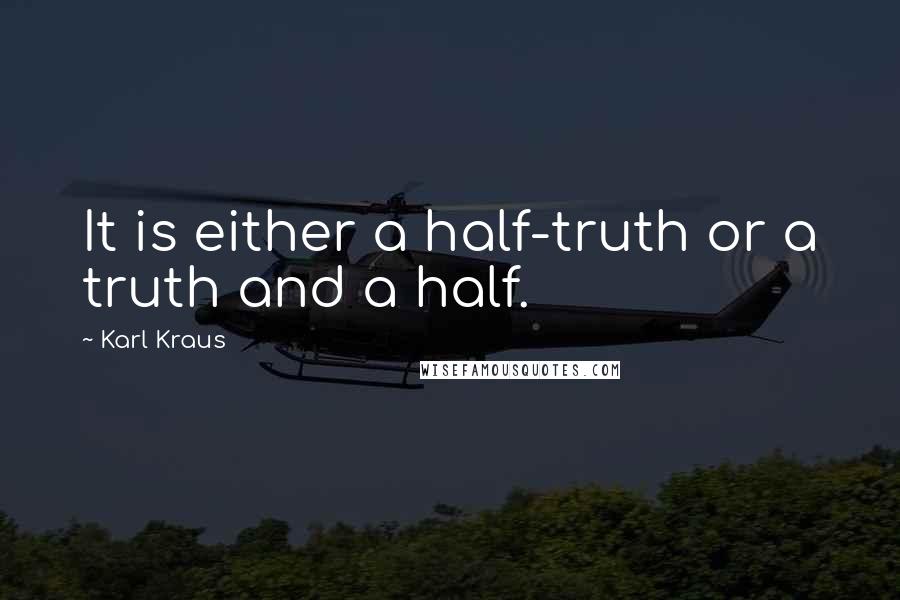 It is either a half-truth or a truth and a half.

~ Karl Kraus

WISEFAMOUSQUOTES.COM